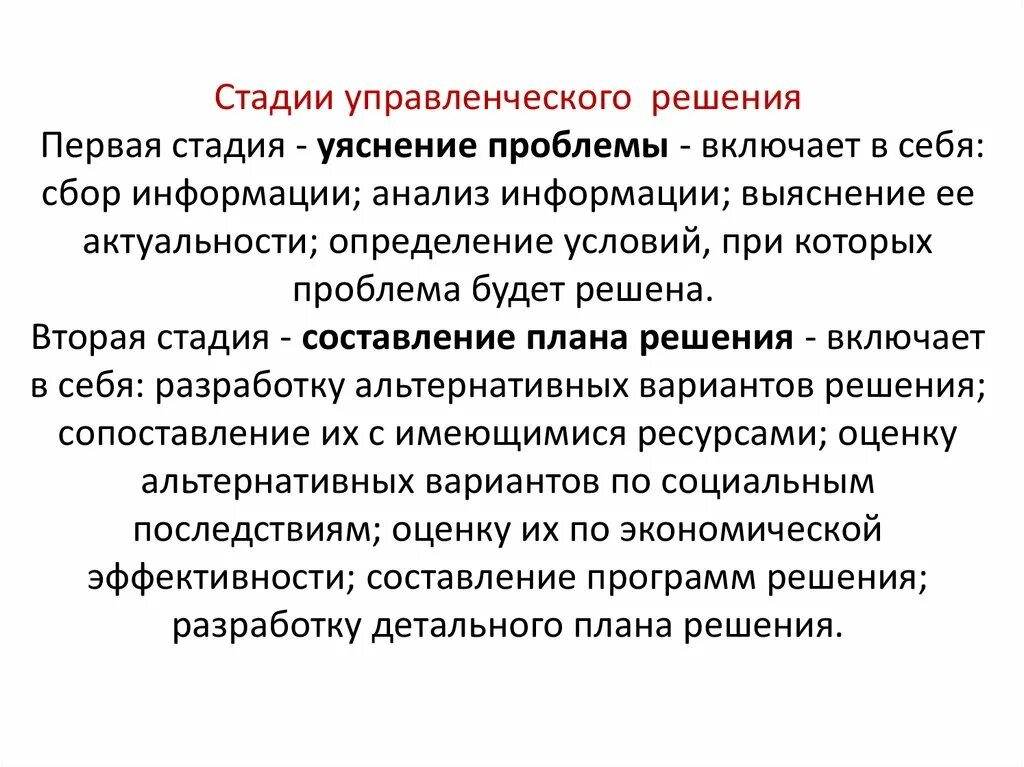 Стадии управленческого решения

Первая стадия - уяснение проблемы - включает в себя: сбор информации; анализ информации; выяснение ее актуальности; определение условий, при которых проблема будет решена.

Вторая стадия - составление плана решения - включает в себя: разработку альтернативных вариантов решения; сопоставление их с имеющимися ресурсами; оценку альтернативных вариантов по социальным последствиям; оценку их по экономической эффективности; составление программ решения; разработку детального плана решения.